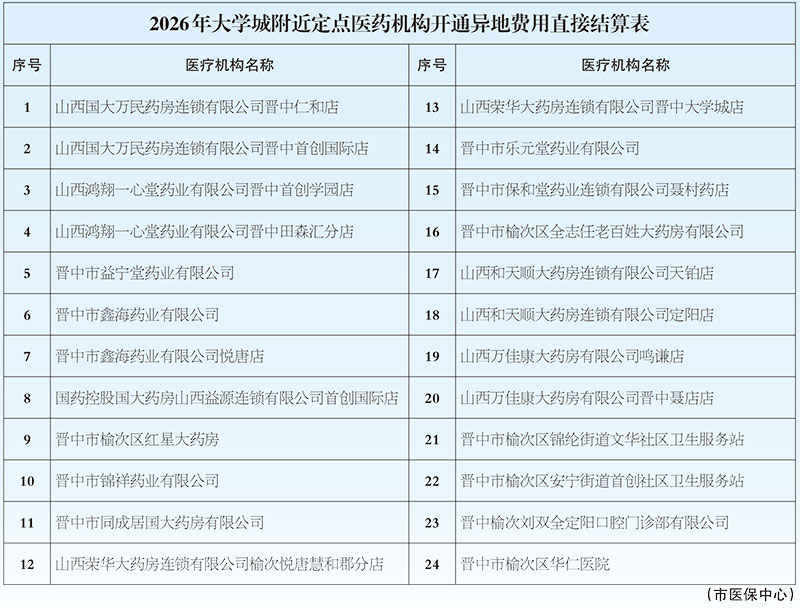 2026年大学城附近定点医药机构开通异地费用直接结算表

| 序号 | 医疗机构名称 | 序号 | 医疗机构名称 |
|---|---|---|---|
| 1 | 山西国大万民药房连锁有限公司晋中仁和店 | 13 | 山西荣华大药房连锁有限公司晋中大学城店 |
| 2 | 山西国大万民药房连锁有限公司晋中首创国际店 | 14 | 晋中市乐元堂药业有限公司 |
| 3 | 山西鸿翔一心堂药业有限公司晋中首创学园店 | 15 | 晋中市保和堂药业连锁有限公司聂村药店 |
| 4 | 山西鸿翔一心堂药业有限公司晋中田森汇分店 | 16 | 晋中市榆次区全志任老百姓大药房有限公司 |
| 5 | 晋中市益宁堂药业有限公司 | 17 | 山西和天顺大药房连锁有限公司天铂店 |
| 6 | 晋中市鑫海药业有限公司 | 18 | 山西和天顺大药房连锁有限公司定阳店 |
| 7 | 晋中市鑫海药业有限公司悦唐店 | 19 | 山西万佳康大药房有限公司鸣谦店 |
| 8 | 国药控股国大药房山西益源连锁有限公司首创国际店 | 20 | 山西万佳康大药房有限公司晋中聂店店 |
| 9 | 晋中市榆次区红星大药房 | 21 | 晋中市榆次区锦纶街道文华社区卫生服务站 |
| 10 | 晋中市锦祥药业有限公司 | 22 | 晋中市榆次区安宁街道首创社区卫生服务站 |
| 11 | 晋中市同成居国大药房有限公司 | 23 | 晋中榆次刘双全定阳口腔门诊部有限公司 |
| 12 | 山西荣华大药房连锁有限公司榆次悦唐慧和郡分店 | 24 | 晋中市榆次区华仁医院 |

（市医保中心）